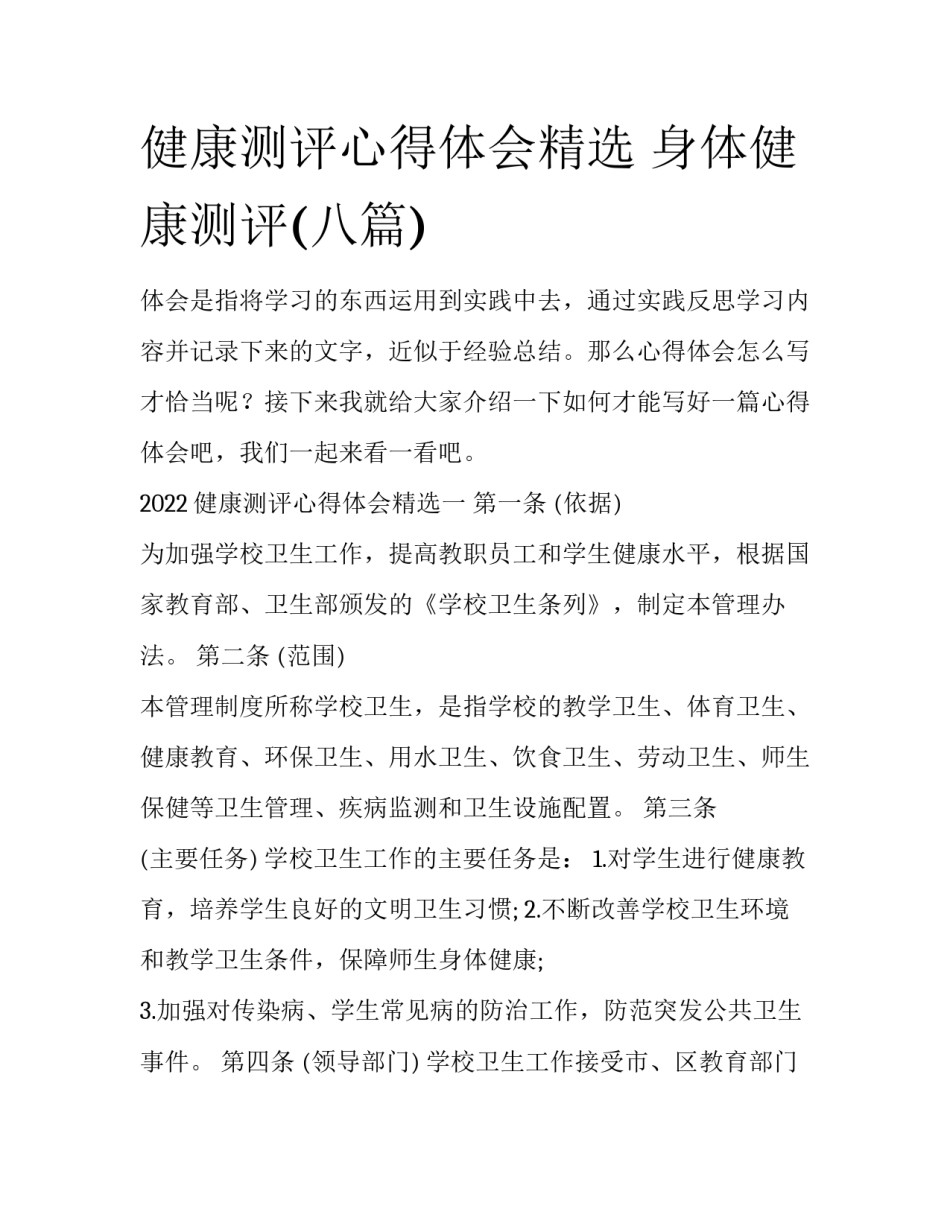 健康测评心得体会精选 身体健康测评(八篇)

体会是指将学习的东西运用到实践中去，通过实践反思学习内容并记录下来的文字，近似于经验总结。那么心得体会怎么写才恰当呢？接下来我就给大家介绍一下如何才能写好一篇心得体会吧，我们一起来看一看吧。

2022 健康测评心得体会精选一 第一条 (依据)

为加强学校卫生工作，提高教职员工和学生健康水平，根据国家教育部、卫生部颁发的《学校卫生条列》，制定本管理办法。 第二条 (范围)

本管理制度所称学校卫生，是指学校的教学卫生、体育卫生、健康教育、环保卫生、用水卫生、饮食卫生、劳动卫生、师生保健等卫生管理、疾病监测和卫生设施配置。 第三条 (主要任务) 学校卫生工作的主要任务是： 1.对学生进行健康教育，培养学生良好的文明卫生习惯; 2.不断改善学校卫生环境和教学卫生条件，保障师生身体健康;

3.加强对传染病、学生常见病的防治工作，防范突发公共卫生事件。 第四条 (领导部门) 学校卫生工作接受市、区教育部门